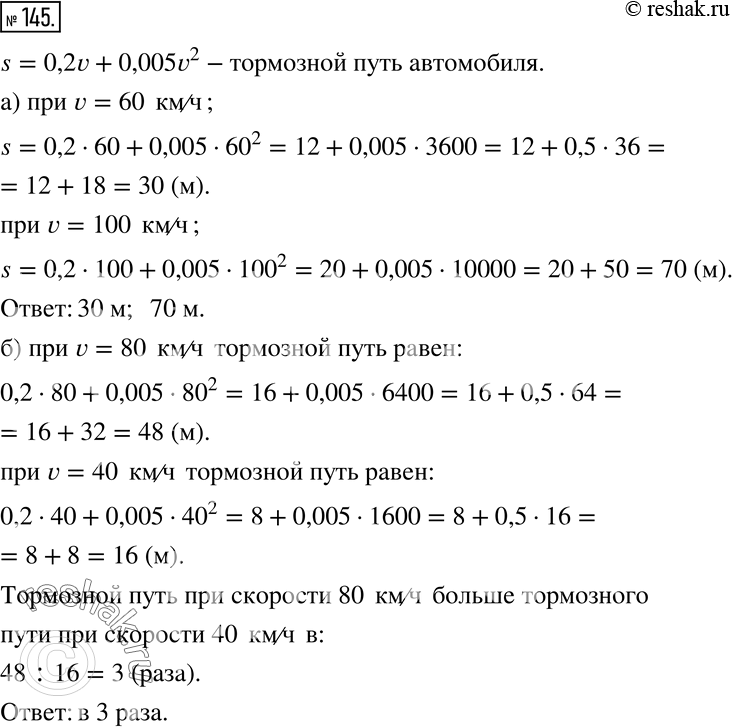 № 145.

© reshak.ru

$s = 0{,}2v + 0{,}005v^2$ – тормозной путь автомобиля.

а) при $v = 60$ км/ч;

$s = 0{,}2 \cdot 60 + 0{,}005 \cdot 60^2 = 12 + 0{,}005 \cdot 3600 = 12 + 0{,}5 \cdot 36 =$
$= 12 + 18 = 30$ (м).

при $v = 100$ км/ч;

$s = 0{,}2 \cdot 100 + 0{,}005 \cdot 100^2 = 20 + 0{,}005 \cdot 10000 = 20 + 50 = 70$ (м).

Ответ: 30 м; 70 м.

б) при $v = 80$ км/ч тормозной путь равен:

$0{,}2 \cdot 80 + 0{,}005 \cdot 80^2 = 16 + 0{,}005 \cdot 6400 = 16 + 0{,}5 \cdot 64 =$
$= 16 + 32 = 48$ (м).

при $v = 40$ км/ч тормозной путь равен:

$0{,}2 \cdot 40 + 0{,}005 \cdot 40^2 = 8 + 0{,}005 \cdot 1600 = 8 + 0{,}5 \cdot 16 =$
$= 8 + 8 = 16$ (м).

Тормозной путь при скорости 80 км/ч больше тормозного пути при скорости 40 км/ч в:

$48 : 16 = 3$ (раза).

Ответ: в 3 раза.

reshak.ru